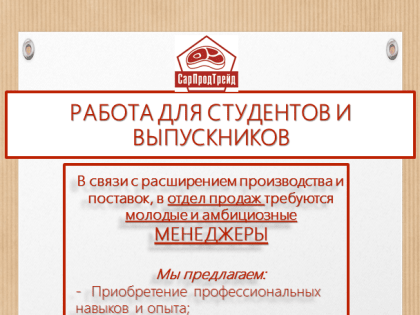 СарПродТрейд

РАБОТА ДЛЯ СТУДЕНТОВ И ВЫПУСКНИКОВ

В связи с расширением производства и поставок, в отдел продаж требуются молодые и амбициозные МЕНЕДЖЕРЫ

Мы предлагаем:
- Приобретение профессиональных навыков и опыта;